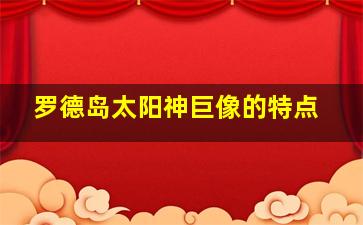 罗德岛太阳神巨像的特点